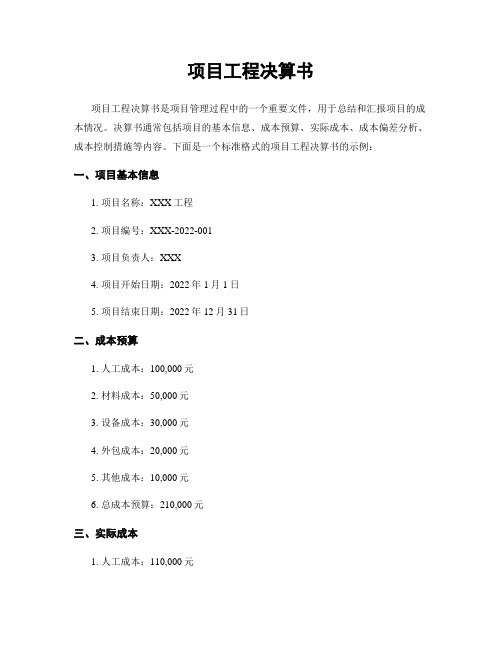 项目工程决算书

项目工程决算书是项目管理过程中的一个重要文件，用于总结和汇报项目的成本情况。决算书通常包括项目的基本信息、成本预算、实际成本、成本偏差分析、成本控制措施等内容。下面是一个标准格式的项目工程决算书的示例：

一、项目基本信息

1. 项目名称：XXX 工程

2. 项目编号：XXX-2022-001

3. 项目负责人：XXX

4. 项目开始日期：2022 年 1 月 1 日

5. 项目结束日期：2022 年 12 月 31 日

二、成本预算

1. 人工成本：100,000 元

2. 材料成本：50,000 元

3. 设备成本：30,000 元

4. 外包成本：20,000 元

5. 其他成本：10,000 元

6. 总成本预算：210,000 元

三、实际成本

1. 人工成本：110,000 元